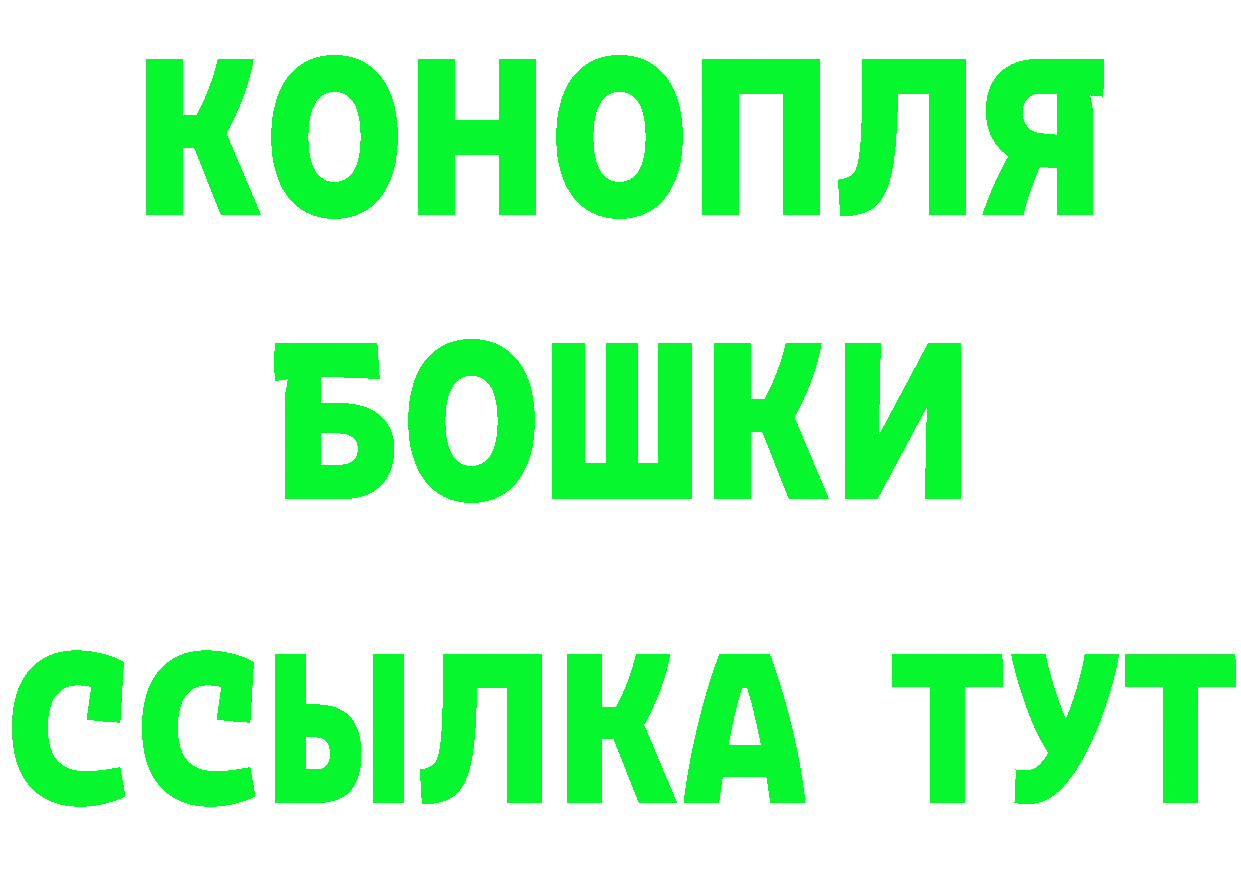 КОНОПЛЯ
БОШКИ
ССЫЛКА ТУТ